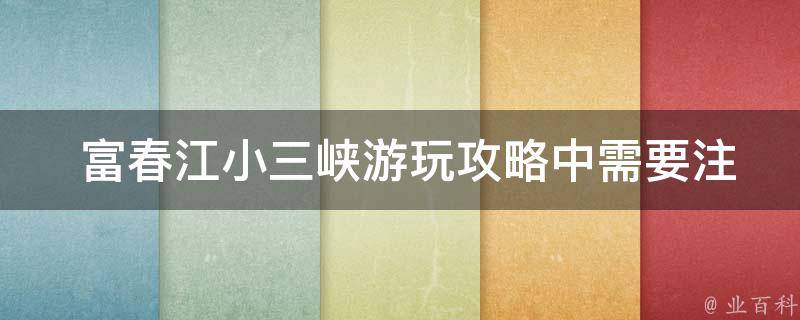 富春江小三峡游玩攻略中需要注

@ 业百科